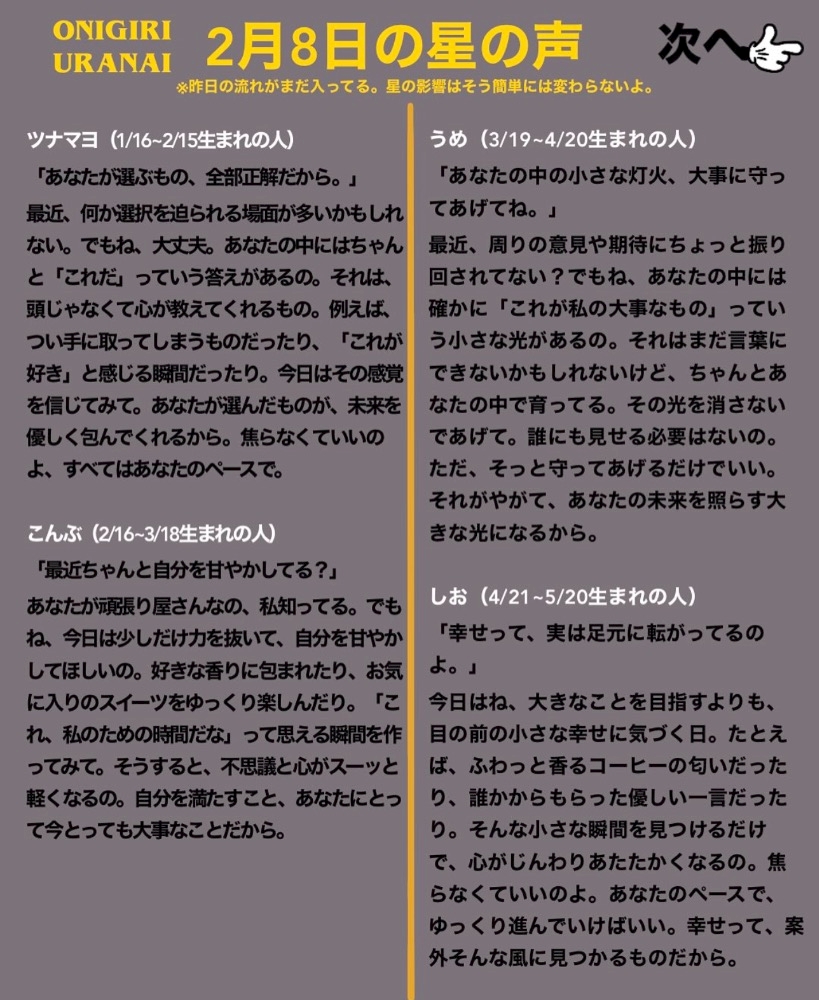 ONIGIRI URANAI

2月8日の星の声

次へ

※昨日の流れがまだ入ってる。星の影響はそう簡単には変わらないよ。

ツナマヨ（1/16~2/15生まれの人）

「あなたが選ぶもの、全部正解だから。」

最近、何か選択を迫られる場面が多いかもしれない。でもね、大丈夫。あなたの中にはちゃんと「これだ」っていう答えがあるの。それは、頭じゃなくて心が教えてくれるもの。例えば、つい手に取ってしまうものだったり、「これが好き」と感じる瞬間だったり。今日はその感覚を信じてみて。あなたが選んだものが、未来を優しく包んでくれるから。焦らなくていいのよ、すべてはあなたのペースで。

こんぶ（2/16~3/18生まれの人）

「最近ちゃんと自分を甘やかしてる？」

あなたが頑張り屋さんなの、私知ってる。でもね、今日は少しだけ力を抜いて、自分を甘やかしてほしいの。好きな香りに包まれたり、お気に入りのスイーツをゆっくり楽しんだり。「これ、私のための時間だな」って思える瞬間を作ってみて。そうすると、不思議と心がスーッと軽くなるの。自分を満たすこと、あなたにとって今とっても大事なことだから。

うめ（3/19~4/20生まれの人）

「あなたの中の小さな灯火、大事に守ってあげてね。」

最近、周りの意見や期待にちょっと振り回されてない？でもね、あなたの中には確かに「これが私の大事なもの」っていう小さな光があるの。それはまだ言葉にできないかもしれないけど、ちゃんとあなたの中で育ってる。その光を消さないであげて。誰にも見せる必要はないの。ただ、そっと守ってあげるだけでいい。それがやがて、あなたの未来を照らす大きな光になるから。

しお（4/21~5/20生まれの人）

「幸せって、実は足元に転がってるのよ。」

今日はね、大きなことを目指すよりも、目の前の小さな幸せに気づく日。たとえば、ふわっと香るコーヒーの匂いだったり、誰かからもらった優しい一言だったり。そんな小さな瞬間を見つけるだけで、心がじんわりあたたかくなるの。焦らなくていいのよ。あなたのペースで、ゆっくり進んでいけばいい。幸せって、案外そんな風に見つかるものだから。